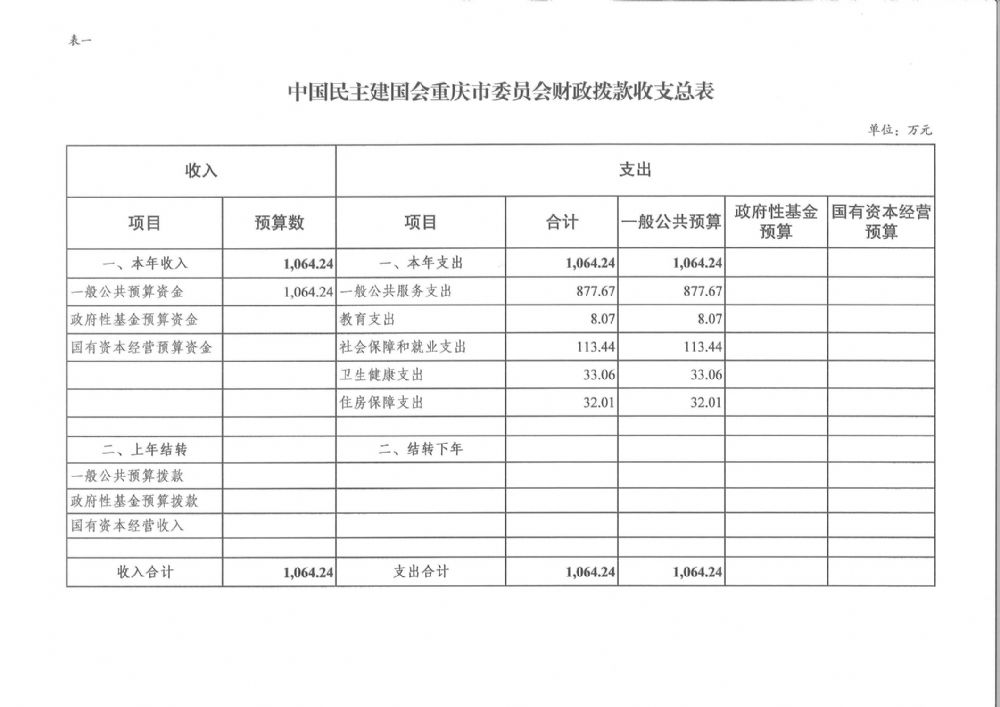 表一

中国民主建国会重庆市委员会财政拨款收支总表

单位：万元

| 收入 | | 支出 | | | | |
|---|---|---|---|---|---|---|
| 项目 | 预算数 | 项目 | 合计 | 一般公共预算 | 政府性基金预算 | 国有资本经营预算 |
| 一、本年收入 | 1,064.24 | 一、本年支出 | 1,064.24 | 1,064.24 | | |
| 一般公共预算资金 | 1,064.24 | 一般公共服务支出 | 877.67 | 877.67 | | |
| 政府性基金预算资金 | | 教育支出 | 8.07 | 8.07 | | |
| 国有资本经营预算资金 | | 社会保障和就业支出 | 113.44 | 113.44 | | |
| | | 卫生健康支出 | 33.06 | 33.06 | | |
| | | 住房保障支出 | 32.01 | 32.01 | | |
| | | | | | | |
| 二、上年结转 | | 二、结转下年 | | | | |
| 一般公共预算拨款 | | | | | | |
| 政府性基金预算拨款 | | | | | | |
| 国有资本经营收入 | | | | | | |
| | | | | | | |
| 收入合计 | 1,064.24 | 支出合计 | 1,064.24 | 1,064.24 | | |